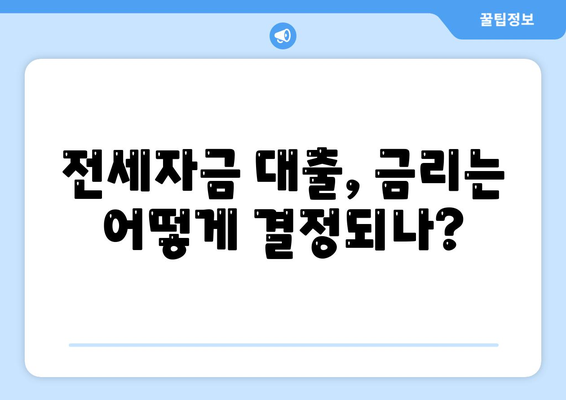 꿀팁정보

전세자금 대출, 금리는 어떻게 결정되나?